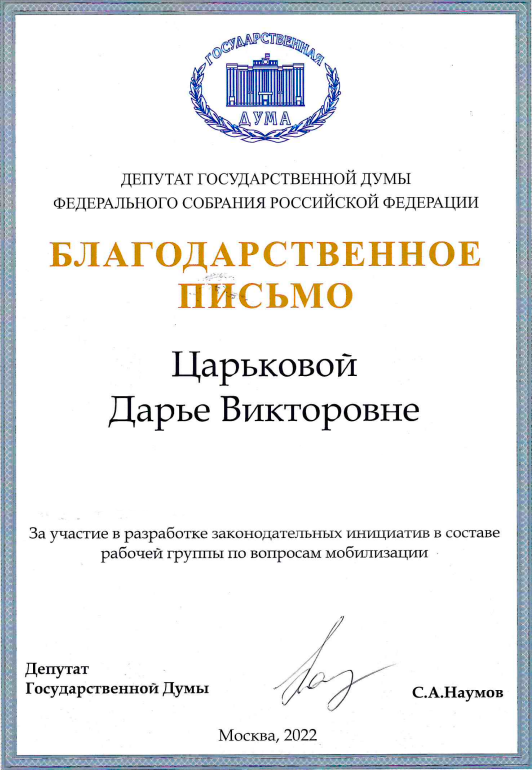 ГОСУДАРСТВЕННАЯ
ДУМА

ДЕПУТАТ ГОСУДАРСТВЕННОЙ ДУМЫ
ФЕДЕРАЛЬНОГО СОБРАНИЯ РОССИЙСКОЙ ФЕДЕРАЦИИ

БЛАГОДАРСТВЕННОЕ
ПИСЬМО

Царьковой
Дарье Викторовне

За участие в разработке законодательных инициатив в составе рабочей группы по вопросам мобилизации

Депутат
Государственной Думы

С.А.Наумов

Москва, 2022